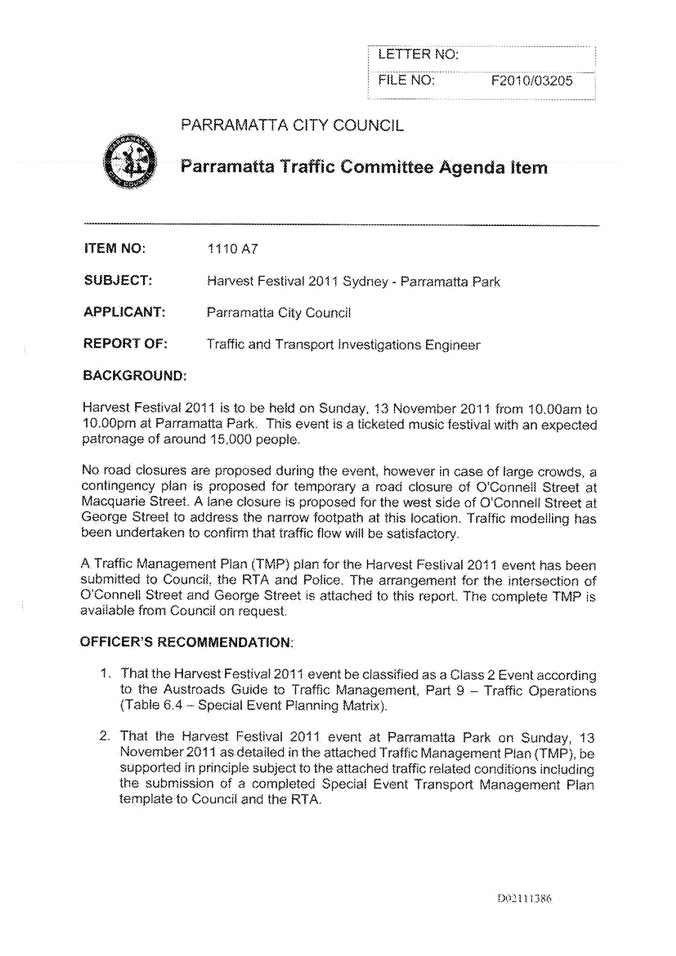 LETTER NO:
FILE NO: F2010/03205

PARRAMATTA CITY COUNCIL

Parramatta Traffic Committee Agenda Item

ITEM NO: 1110 A7

SUBJECT: Harvest Festival 2011 Sydney - Parramatta Park

APPLICANT: Parramatta City Council

REPORT OF: Traffic and Transport Investigations Engineer

BACKGROUND:

Harvest Festival 2011 is to be held on Sunday, 13 November 2011 from 10.00am to 10.00pm at Parramatta Park. This event is a ticketed music festival with an expected patronage of around 15,000 people.

No road closures are proposed during the event, however in case of large crowds, a contingency plan is proposed for temporary a road closure of O'Connell Street at Macquarie Street. A lane closure is proposed for the west side of O'Connell Street at George Street to address the narrow footpath at this location. Traffic modelling has been undertaken to confirm that traffic flow will be satisfactory.

A Traffic Management Plan (TMP) plan for the Harvest Festival 2011 event has been submitted to Council, the RTA and Police. The arrangement for the intersection of O'Connell Street and George Street is attached to this report. The complete TMP is available from Council on request.

OFFICER'S RECOMMENDATION:

1. That the Harvest Festival 2011 event be classified as a Class 2 Event according to the Austroads Guide to Traffic Management, Part 9 – Traffic Operations (Table 6.4 – Special Event Planning Matrix).

2. That the Harvest Festival 2011 event at Parramatta Park on Sunday, 13 November 2011 as detailed in the attached Traffic Management Plan (TMP), be supported in principle subject to the attached traffic related conditions including the submission of a completed Special Event Transport Management Plan template to Council and the RTA.

D02111386